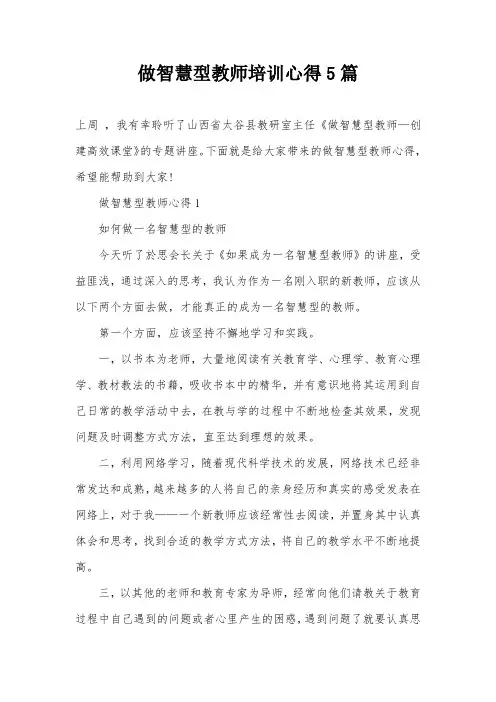 做智慧型教师培训心得5篇

上周，我有幸聆听了山西省太谷县教研室主任《做智慧型教师—创建高效课堂》的专题讲座。下面就是给大家带来的做智慧型教师心得，希望能帮助到大家!

做智慧型教师心得1

如何做一名智慧型的教师

今天听了於思会长关于《如果成为一名智慧型教师》的讲座，受益匪浅，通过深入的思考，我认为作为一名刚入职的新教师，应该从以下两个方面去做，才能真正的成为一名智慧型的教师。

第一个方面，应该坚持不懈地学习和实践。

一，以书本为老师，大量地阅读有关教育学、心理学、教育心理学、教材教法的书籍，吸收书本中的精华，并有意识地将其运用到自己日常的教学活动中去，在教与学的过程中不断地检查其效果，发现问题及时调整方式方法，直至达到理想的效果。

二，利用网络学习，随着现代科学技术的发展，网络技术已经非常发达和成熟，越来越多的人将自己的亲身经历和真实的感受发表在网络上，对于我——一个新教师应该经常性去阅读，并置身其中认真体会和思考，找到合适的教学方式方法，将自己的教学水平不断地提高。

三，以其他的老师和教育专家为导师，经常向他们请教关于教育过程中自己遇到的问题或者心里产生的困惑，遇到问题了就要认真思